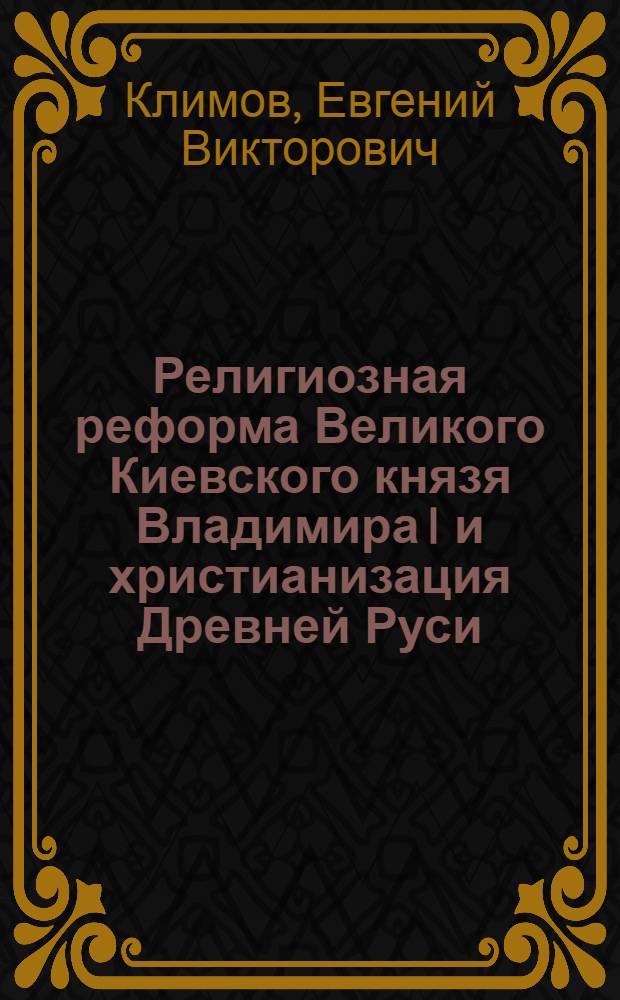 Климов, Евгений Викторович

Религиозная реформа Великого Киевского князя Владимира I и христианизация Древней Руси